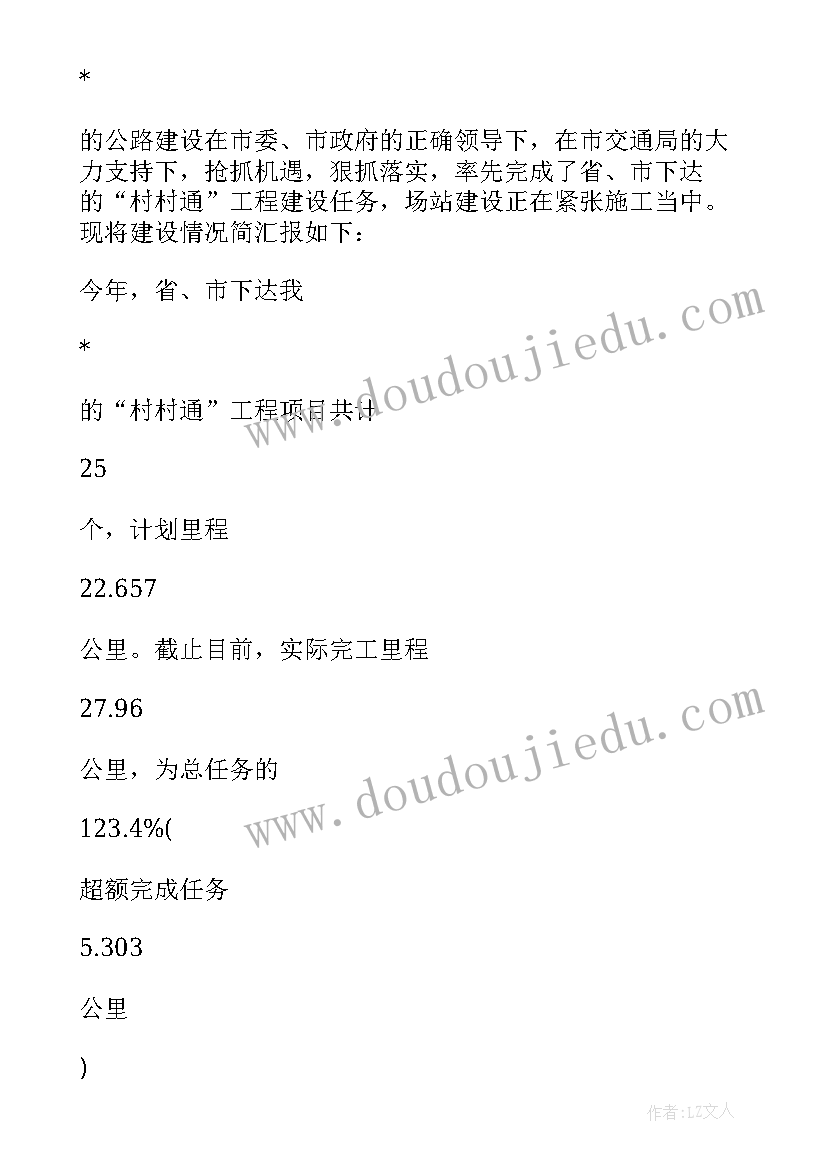 *

的公路建设在市委、市政府的正确领导下，在市交通局的大力支持下，抢抓机遇，狠抓落实，率先完成了省、市下达的“村村通”工程建设任务，场站建设正在紧张施工当中。现将建设情况简汇报如下：

今年，省、市下达我

*

的“村村通”工程项目共计

25

个，计划里程

22.657

公里。截止目前，实际完工里程

27.96

公里，为总任务的

123.4%(

超额完成任务

5.303

公里

)

www.doudoujiedu.com

www.doudoujiedu.com

作者：LZ文人